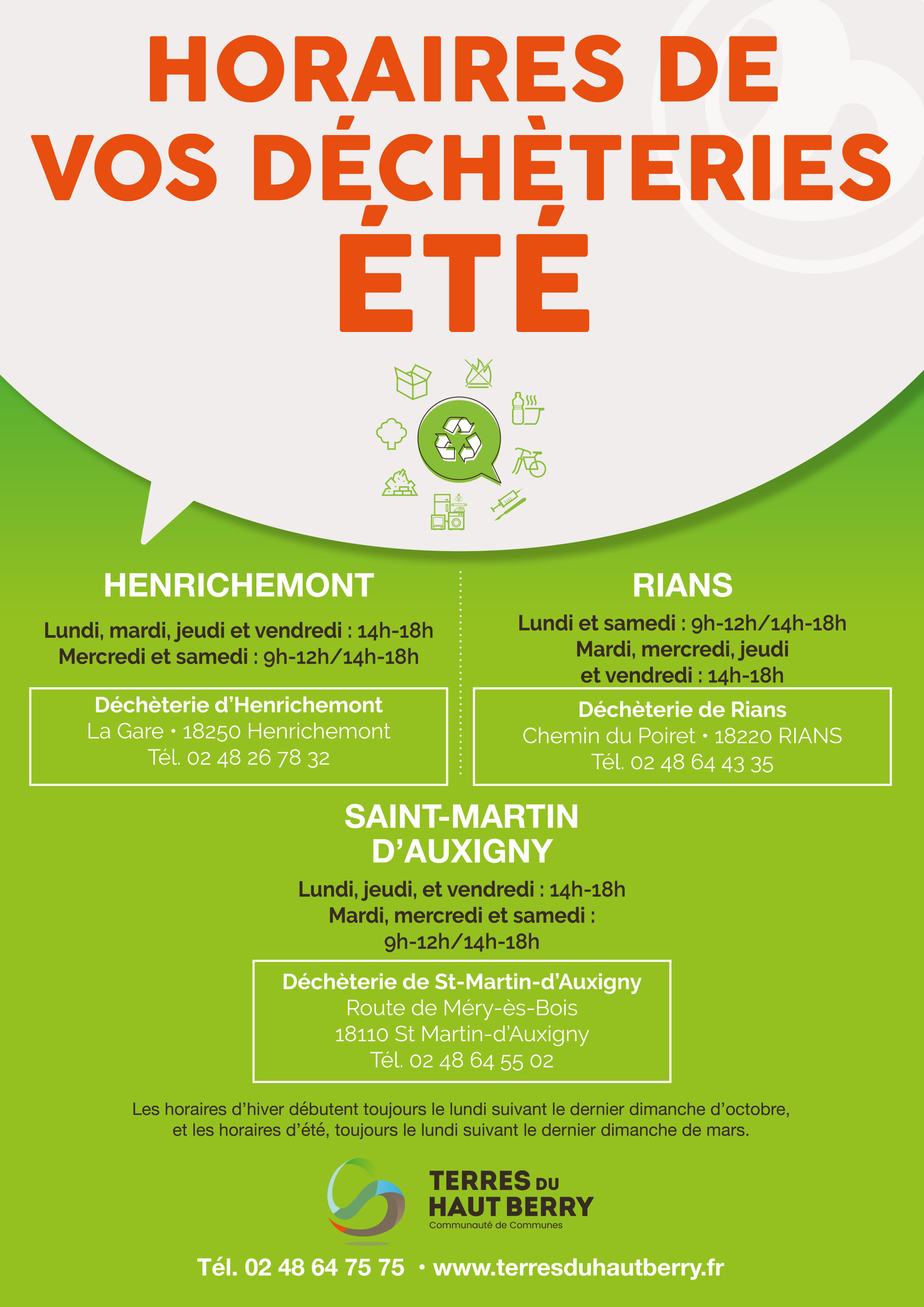 HORAIRES DE VOS DÉCHÈTERIES ÉTÉ

HENRICHEMONT

Lundi, mardi, jeudi et vendredi : 14h-18h
Mercredi et samedi : 9h-12h/14h-18h

Déchèterie d'Henrichemont
La Gare • 18250 Henrichemont
Tél. 02 48 26 78 32

RIANS

Lundi et samedi : 9h-12h/14h-18h
Mardi, mercredi, jeudi et vendredi : 14h-18h

Déchèterie de Rians
Chemin du Poiret • 18220 RIANS
Tél. 02 48 64 43 35

SAINT-MARTIN D'AUXIGNY

Lundi, jeudi, et vendredi : 14h-18h
Mardi, mercredi et samedi : 9h-12h/14h-18h

Déchèterie de St-Martin-d'Auxigny
Route de Méry-ès-Bois
18110 St Martin-d'Auxigny
Tél. 02 48 64 55 02

Les horaires d'hiver débutent toujours le lundi suivant le dernier dimanche d'octobre, et les horaires d'été, toujours le lundi suivant le dernier dimanche de mars.

TERRES DU HAUT BERRY
Communauté de Communes

Tél. 02 48 64 75 75 • www.terresduhautberry.fr